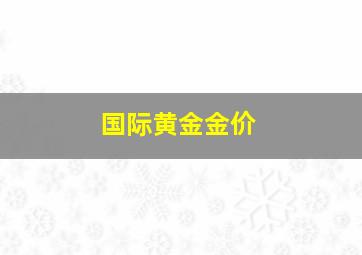 国际黄金金价